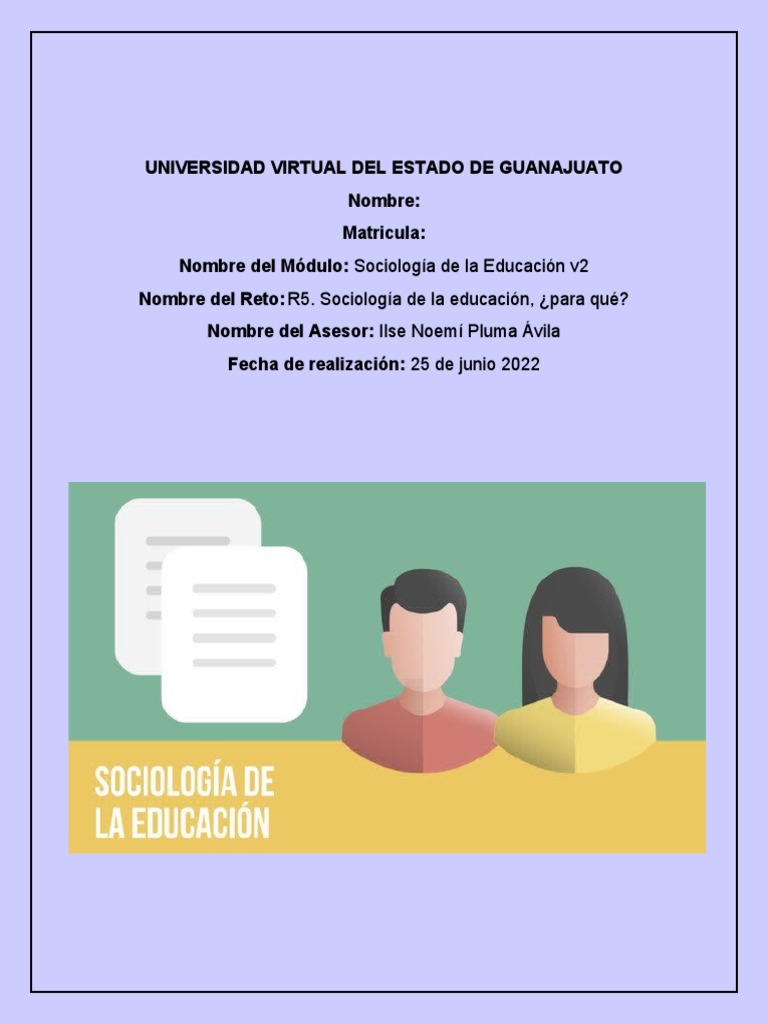 UNIVERSIDAD VIRTUAL DEL ESTADO DE GUANAJUATO

Nombre:

Matricula:

Nombre del Módulo: Sociología de la Educación v2

Nombre del Reto: R5. Sociología de la educación, ¿para qué?

Nombre del Asesor: Ilse Noemí Pluma Ávila

Fecha de realización: 25 de junio 2022

SOCIOLOGÍA DE LA EDUCACIÓN